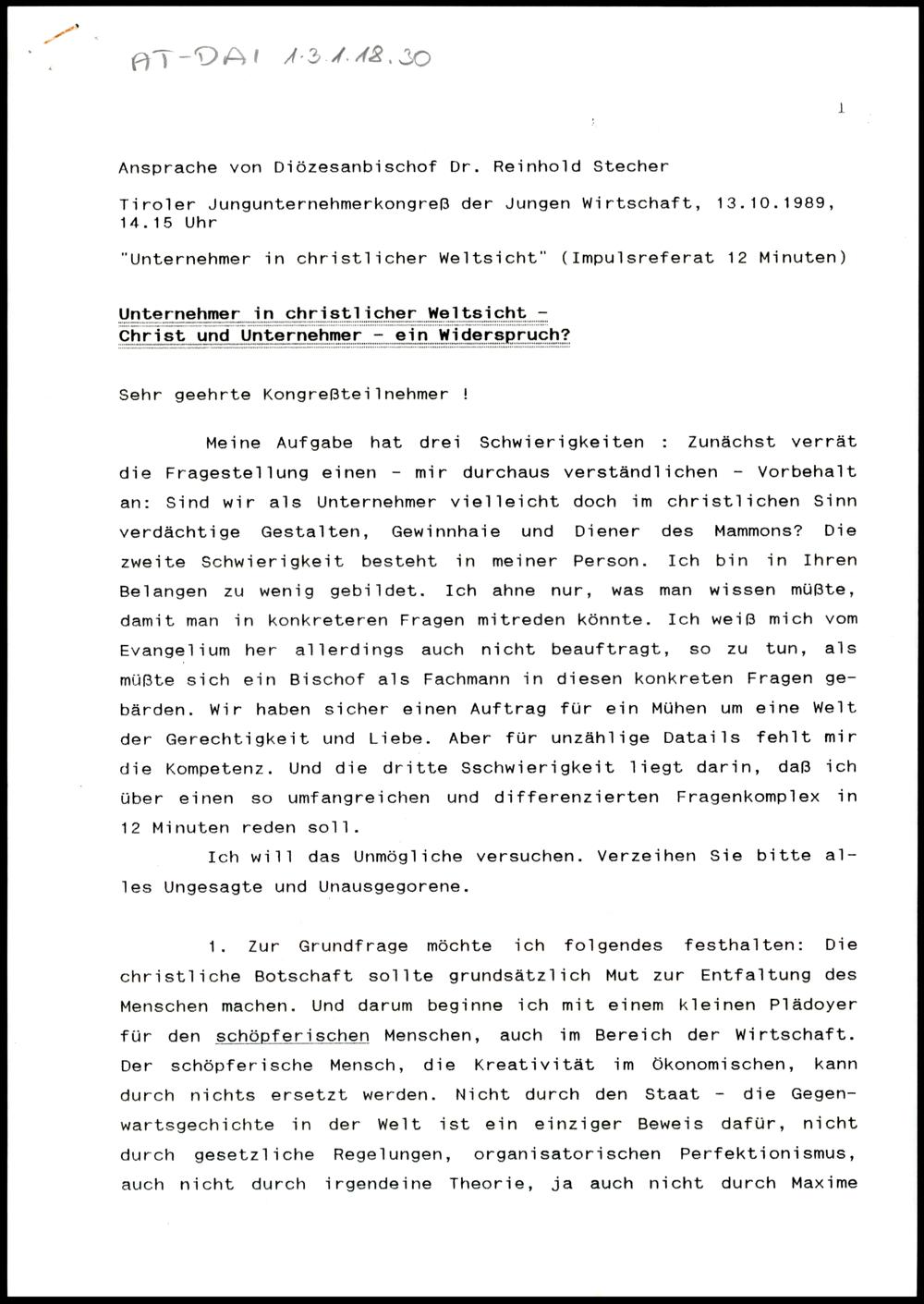 AT-DAI 1.3.1.18.30

1

Ansprache von Diözesanbischof Dr. Reinhold Stecher

Tiroler Jungunternehmerkongreß der Jungen Wirtschaft, 13.10.1989, 14.15 Uhr

"Unternehmer in christlicher Weltsicht" (Impulsreferat 12 Minuten)

Unternehmer in christlicher Weltsicht - Christ und Unternehmer - ein Widerspruch?

Sehr geehrte Kongreßteilnehmer !

Meine Aufgabe hat drei Schwierigkeiten : Zunächst verrät die Fragestellung einen - mir durchaus verständlichen - Vorbehalt an: Sind wir als Unternehmer vielleicht doch im christlichen Sinn verdächtige Gestalten, Gewinnhaie und Diener des Mammons? Die zweite Schwierigkeit besteht in meiner Person. Ich bin in Ihren Belangen zu wenig gebildet. Ich ahne nur, was man wissen müßte, damit man in konkreteren Fragen mitreden könnte. Ich weiß mich vom Evangelium her allerdings auch nicht beauftragt, so zu tun, als müßte sich ein Bischof als Fachmann in diesen konkreten Fragen gebärden. Wir haben sicher einen Auftrag für ein Mühen um eine Welt der Gerechtigkeit und Liebe. Aber für unzählige Datails fehlt mir die Kompetenz. Und die dritte Sschwierigkeit liegt darin, daß ich über einen so umfangreichen und differenzierten Fragenkomplex in 12 Minuten reden soll.

Ich will das Unmögliche versuchen. Verzeihen Sie bitte alles Ungesagte und Unausgegorene.

1. Zur Grundfrage möchte ich folgendes festhalten: Die christliche Botschaft sollte grundsätzlich Mut zur Entfaltung des Menschen machen. Und darum beginne ich mit einem kleinen Plädoyer für den schöpferischen Menschen, auch im Bereich der Wirtschaft. Der schöpferische Mensch, die Kreativität im Ökonomischen, kann durch nichts ersetzt werden. Nicht durch den Staat - die Gegenwartsgechichte in der Welt ist ein einziger Beweis dafür, nicht durch gesetzliche Regelungen, organisatorischen Perfektionismus, auch nicht durch irgendeine Theorie, ja auch nicht durch Maxime